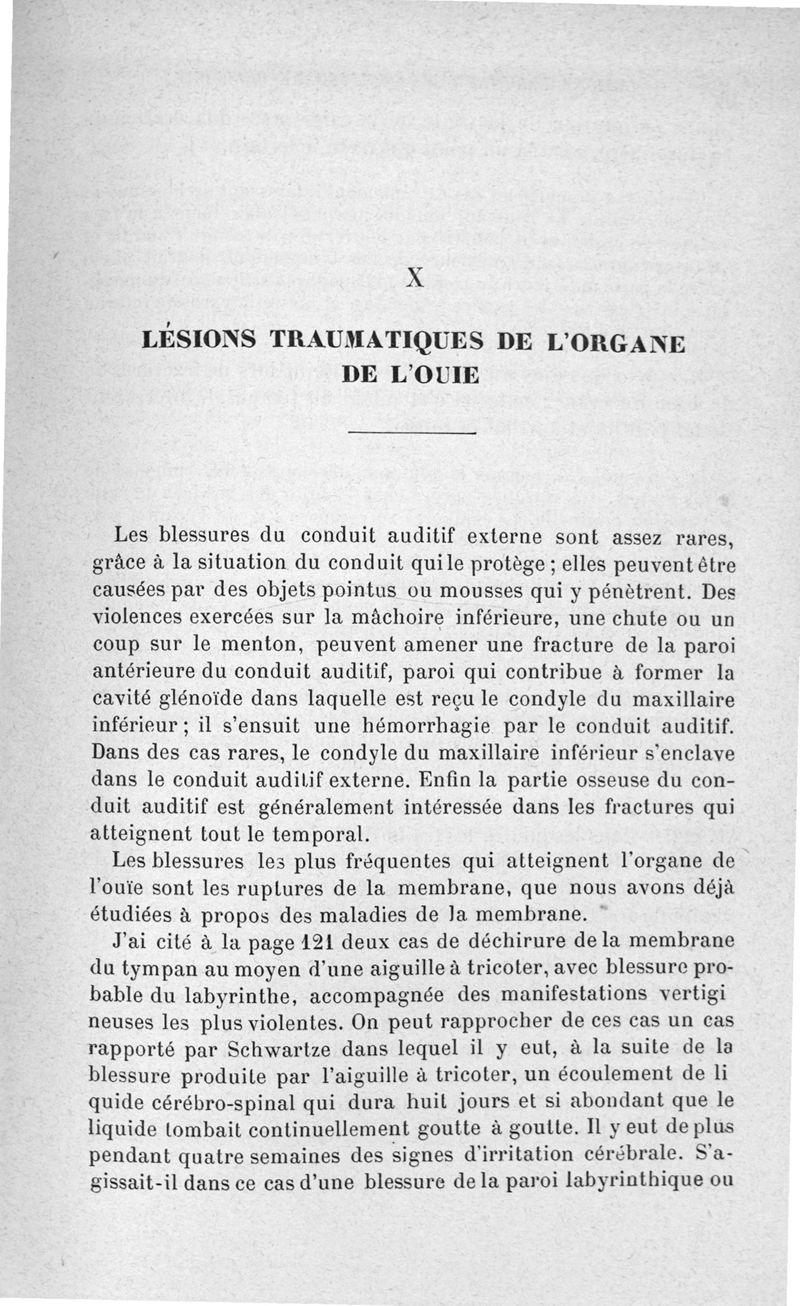 X

LÉSIONS TRAUMATIQUES DE L'ORGANE DE L'OUIE

Les blessures du conduit auditif externe sont assez rares, grâce à la situation du conduit qui le protège ; elles peuvent être causées par des objets pointus ou mousses qui y pénètrent. Des violences exercées sur la mâchoire inférieure, une chute ou un coup sur le menton, peuvent amener une fracture de la paroi antérieure du conduit auditif, paroi qui contribue à former la cavité glénoïde dans laquelle est reçu le condyle du maxillaire inférieur ; il s'ensuit une hémorrhagie par le conduit auditif. Dans des cas rares, le condyle du maxillaire inférieur s'enclave dans le conduit auditif externe. Enfin la partie osseuse du conduit auditif est généralement intéressée dans les fractures qui atteignent tout le temporal.

Les blessures les plus fréquentes qui atteignent l'organe de l'ouïe sont les ruptures de la membrane, que nous avons déjà étudiées à propos des maladies de la membrane.

J'ai cité à la page 121 deux cas de déchirure de la membrane du tympan au moyen d'une aiguille à tricoter, avec blessure probable du labyrinthe, accompagnée des manifestations vertigineuses les plus violentes. On peut rapprocher de ces cas un cas rapporté par Schwartze dans lequel il y eut, à la suite de la blessure produite par l'aiguille à tricoter, un écoulement de liquide cérébro-spinal qui dura huit jours et si abondant que le liquide tombait continuellement goutte à goutte. Il y eut de plus pendant quatre semaines des signes d'irritation cérébrale. S'agissait-il dans ce cas d'une blessure de la paroi labyrinthique ou